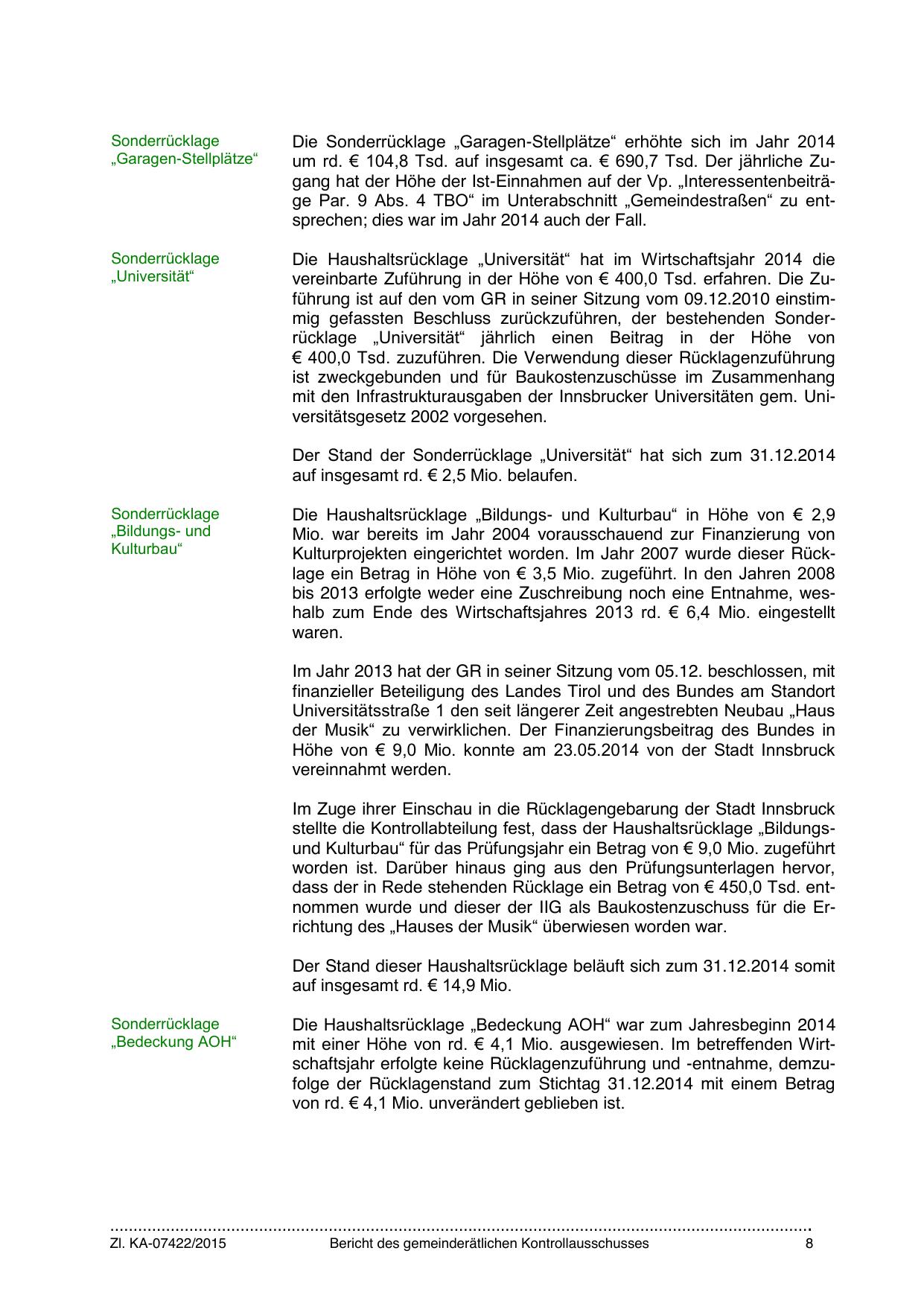 Sonderrücklage „Garagen-Stellplätze“

Die Sonderrücklage „Garagen-Stellplätze“ erhöhte sich im Jahr 2014 um rd. € 104,8 Tsd. auf insgesamt ca. € 690,7 Tsd. Der jährliche Zugang hat der Höhe der Ist-Einnahmen auf der Vp. „Interessentenbeiträge Par. 9 Abs. 4 TBO“ im Unterabschnitt „Gemeindestraßen“ zu entsprechen; dies war im Jahr 2014 auch der Fall.

Sonderrücklage „Universität“

Die Haushaltsrücklage „Universität“ hat im Wirtschaftsjahr 2014 die vereinbarte Zuführung in der Höhe von € 400,0 Tsd. erfahren. Die Zuführung ist auf den vom GR in seiner Sitzung vom 09.12.2010 einstimmig gefassten Beschluss zurückzuführen, der bestehenden Sonderrücklage „Universität“ jährlich einen Beitrag in der Höhe von € 400,0 Tsd. zuzuführen. Die Verwendung dieser Rücklagenzuführung ist zweckgebunden und für Baukostenzuschüsse im Zusammenhang mit den Infrastrukturausgaben der Innsbrucker Universitäten gem. Universitätsgesetz 2002 vorgesehen.

Der Stand der Sonderrücklage „Universität“ hat sich zum 31.12.2014 auf insgesamt rd. € 2,5 Mio. belaufen.

Sonderrücklage „Bildungs- und Kulturbau“

Die Haushaltsrücklage „Bildungs- und Kulturbau“ in Höhe von € 2,9 Mio. war bereits im Jahr 2004 vorausschauend zur Finanzierung von Kulturprojekten eingerichtet worden. Im Jahr 2007 wurde dieser Rücklage ein Betrag in Höhe von € 3,5 Mio. zugeführt. In den Jahren 2008 bis 2013 erfolgte weder eine Zuschreibung noch eine Entnahme, weshalb zum Ende des Wirtschaftsjahres 2013 rd. € 6,4 Mio. eingestellt waren.

Im Jahr 2013 hat der GR in seiner Sitzung vom 05.12. beschlossen, mit finanzieller Beteiligung des Landes Tirol und des Bundes am Standort Universitätsstraße 1 den seit längerer Zeit angestrebten Neubau „Haus der Musik“ zu verwirklichen. Der Finanzierungsbeitrag des Bundes in Höhe von € 9,0 Mio. konnte am 23.05.2014 von der Stadt Innsbruck vereinnahmt werden.

Im Zuge ihrer Einschau in die Rücklagengebarung der Stadt Innsbruck stellte die Kontrollabteilung fest, dass der Haushaltsrücklage „Bildungs- und Kulturbau“ für das Prüfungsjahr ein Betrag von € 9,0 Mio. zugeführt worden ist. Darüber hinaus ging aus den Prüfungsunterlagen hervor, dass der in Rede stehenden Rücklage ein Betrag von € 450,0 Tsd. entnommen wurde und dieser der IIG als Baukostenzuschuss für die Errichtung des „Hauses der Musik“ überwiesen worden war.

Der Stand dieser Haushaltsrücklage beläuft sich zum 31.12.2014 somit auf insgesamt rd. € 14,9 Mio.

Sonderrücklage „Bedeckung AOH“

Die Haushaltsrücklage „Bedeckung AOH“ war zum Jahresbeginn 2014 mit einer Höhe von rd. € 4,1 Mio. ausgewiesen. Im betreffenden Wirtschaftsjahr erfolgte keine Rücklagenzuführung und -entnahme, demzufolge der Rücklagenstand zum Stichtag 31.12.2014 mit einem Betrag von rd. € 4,1 Mio. unverändert geblieben ist.

Zl. KA-07422/2015 Bericht des gemeinderätlichen Kontrollausschusses 8